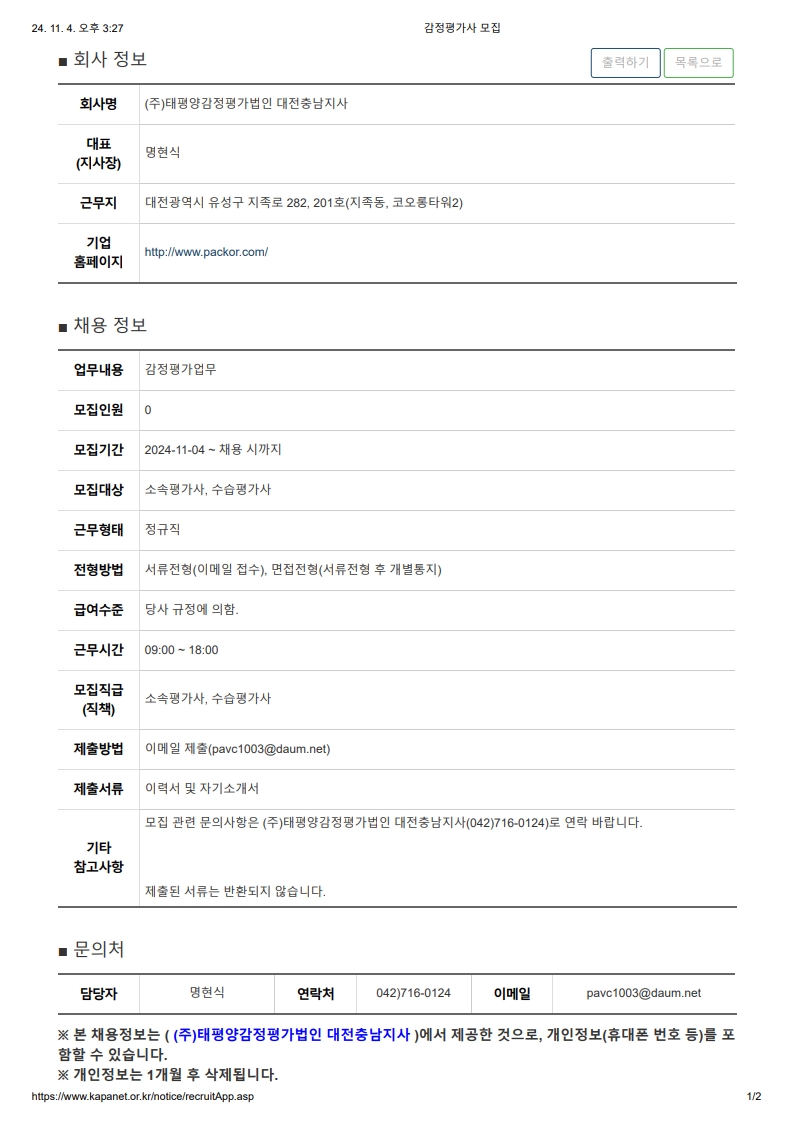 24. 11. 4. 오후 3:27 감정평가사 모집

■ 회사 정보

출력하기 목록으로

| 회사명 | (주)태평양감정평가법인 대전충남지사 |
|---|---|
| 대표 (지사장) | 명현식 |
| 근무지 | 대전광역시 유성구 지족로 282, 201호(지족동, 코오롱타워2) |
| 기업 홈페이지 | http://www.packor.com/ |

■ 채용 정보

| 업무내용 | 감정평가업무 |
|---|---|
| 모집인원 | 0 |
| 모집기간 | 2024-11-04 ~ 채용 시까지 |
| 모집대상 | 소속평가사, 수습평가사 |
| 근무형태 | 정규직 |
| 전형방법 | 서류전형(이메일 접수), 면접전형(서류전형 후 개별통지) |
| 급여수준 | 당사 규정에 의함. |
| 근무시간 | 09:00 ~ 18:00 |
| 모집직급 (직책) | 소속평가사, 수습평가사 |
| 제출방법 | 이메일 제출(pavc1003@daum.net) |
| 제출서류 | 이력서 및 자기소개서 |
| 기타 참고사항 | 모집 관련 문의사항은 (주)태평양감정평가법인 대전충남지사(042)716-0124)로 연락 바랍니다. 제출된 서류는 반환되지 않습니다. |

■ 문의처

| 담당자 | 명현식 | 연락처 | 042)716-0124 | 이메일 | pavc1003@daum.net |
|---|---|---|---|---|---|

※ 본 채용정보는 ( (주)태평양감정평가법인 대전충남지사 )에서 제공한 것으로, 개인정보(휴대폰 번호 등)를 포함할 수 있습니다.
※ 개인정보는 1개월 후 삭제됩니다.

https://www.kapanet.or.kr/notice/recruitApp.asp 1/2